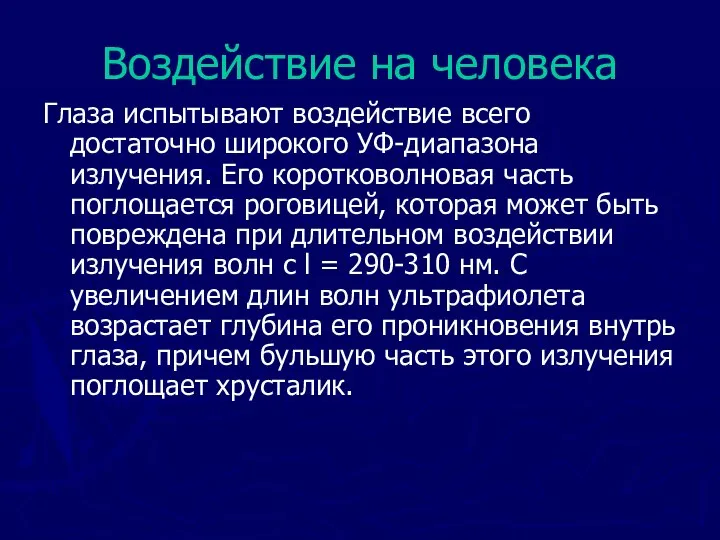 Воздействие на человека

Глаза испытывают воздействие всего достаточно широкого УФ-диапазона излучения. Его коротковолновая часть поглощается роговицей, которая может быть повреждена при длительном воздействии излучения волн с l = 290-310 нм. С увеличением длин волн ультрафиолета возрастает глубина его проникновения внутрь глаза, причем бульшую часть этого излучения поглощает хрусталик.